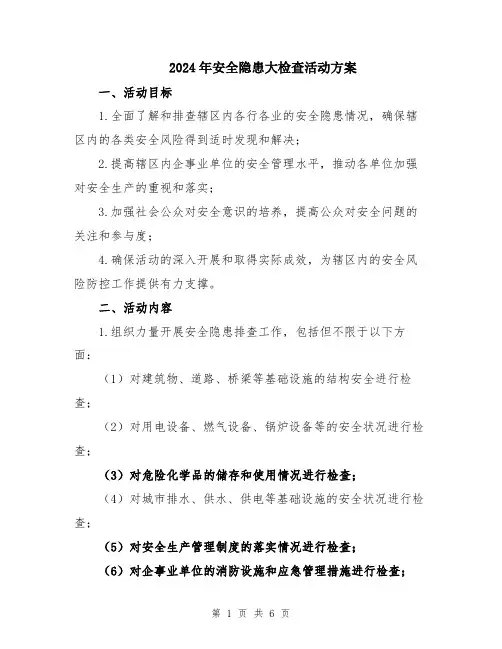 2024年安全隐患大检查活动方案

一、活动目标

1.全面了解和排查辖区内各行各业的安全隐患情况，确保辖区内的各类安全风险得到适时发现和解决；

2.提高辖区内企事业单位的安全管理水平，推动各单位加强对安全生产的重视和落实；

3.加强社会公众对安全意识的培养，提高公众对安全问题的关注和参与度；

4.确保活动的深入开展和取得实际成效，为辖区内的安全风险防控工作提供有力支撑。

二、活动内容

1.组织力量开展安全隐患排查工作，包括但不限于以下方面：

（1）对建筑物、道路、桥梁等基础设施的结构安全进行检查；

（2）对用电设备、燃气设备、锅炉设备等的安全状况进行检查；

（3）对危险化学品的储存和使用情况进行检查；

（4）对城市排水、供水、供电等基础设施的安全状况进行检查；

（5）对安全生产管理制度的落实情况进行检查；

（6）对企事业单位的消防设施和应急管理措施进行检查；

第 1 页 共 6 页